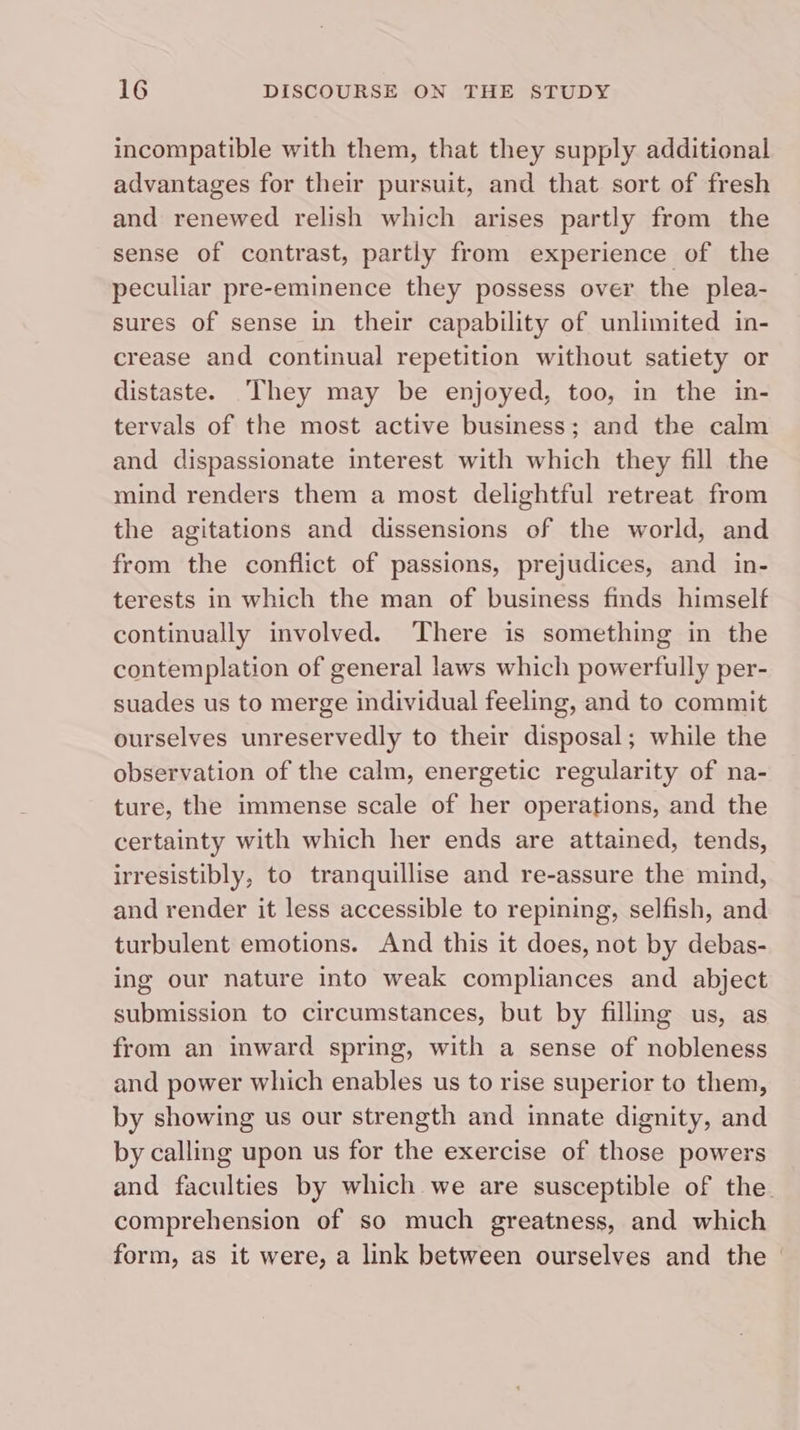 16 DISCOURSE ON THE STUDY

incompatible with them, that they supply additional advantages for their pursuit, and that sort of fresh and renewed relish which arises partly from the sense of contrast, partly from experience of the peculiar pre-eminence they possess over the pleasures of sense in their capability of unlimited increase and continual repetition without satiety or distaste. They may be enjoyed, too, in the intervals of the most active business; and the calm and dispassionate interest with which they fill the mind renders them a most delightful retreat from the agitations and dissensions of the world, and from the conflict of passions, prejudices, and interests in which the man of business finds himself continually involved. There is something in the contemplation of general laws which powerfully persuades us to merge individual feeling, and to commit ourselves unreservedly to their disposal; while the observation of the calm, energetic regularity of nature, the immense scale of her operations, and the certainty with which her ends are attained, tends, irresistibly, to tranquillise and re-assure the mind, and render it less accessible to repining, selfish, and turbulent emotions. And this it does, not by debasing our nature into weak compliances and abject submission to circumstances, but by filling us, as from an inward spring, with a sense of nobleness and power which enables us to rise superior to them, by showing us our strength and innate dignity, and by calling upon us for the exercise of those powers and faculties by which we are susceptible of the comprehension of so much greatness, and which form, as it were, a link between ourselves and the